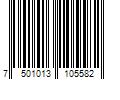 7 501013 105582